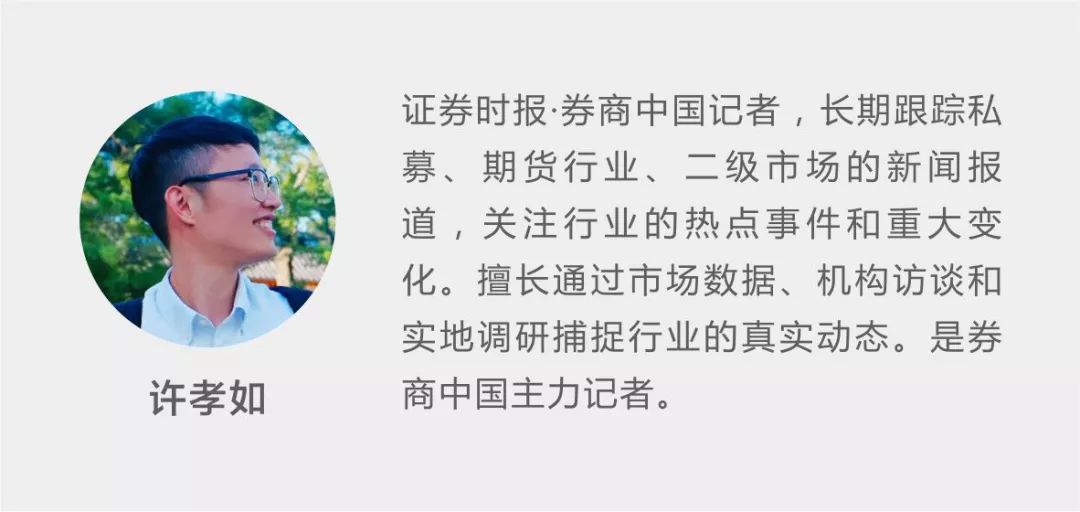 许孝如

证券时报·券商中国记者，长期跟踪私募、期货行业、二级市场的新闻报道，关注行业的热点事件和重大变化。擅长通过市场数据、机构访谈和实地调研捕捉行业的真实动态。是券商中国主力记者。